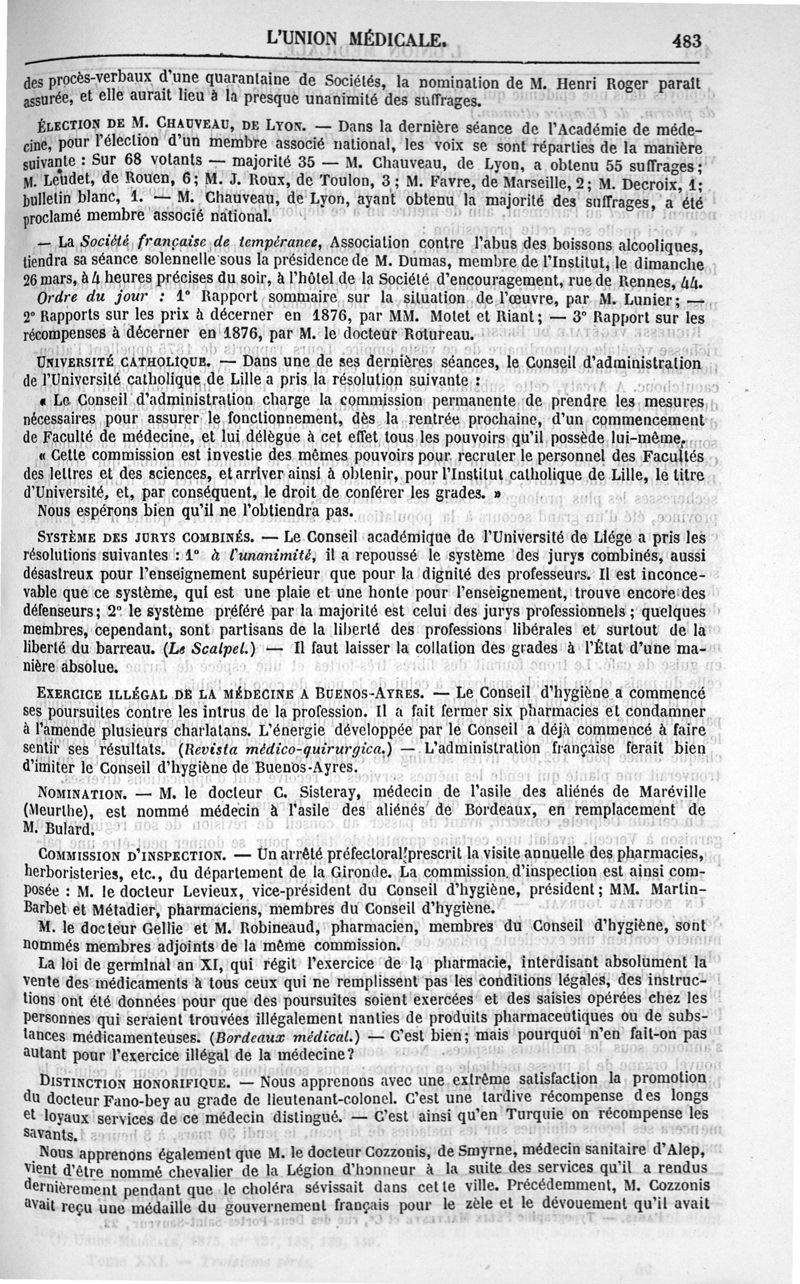 L'UNION MÉDICALE. 483

des procès-verbaux d'une quarantaine de Sociétés, la nomination de M. Henri Roger paraît assurée, et elle aurait lieu à la presque unanimité des suffrages.

ÉLECTION DE M. CHAUVEAU, DE LYON. — Dans la dernière séance de l'Académie de médecine, pour l'élection d'un membre associé national, les voix se sont réparties de la manière suivante : Sur 68 votants — majorité 35 — M. Chauveau, de Lyon, a obtenu 55 suffrages; M. Leudet, de Rouen, 6; M. J. Roux, de Toulon, 3; M. Favre, de Marseille, 2; M. Decroix, 1; bulletin blanc, 1. — M. Chauveau, de Lyon, ayant obtenu la majorité des suffrages, a été proclamé membre associé national.

— La Société française de tempérance, Association contre l'abus des boissons alcooliques, tiendra sa séance solennelle sous la présidence de M. Dumas, membre de l'Institut, le dimanche 26 mars, à 4 heures précises du soir, à l'hôtel de la Société d'encouragement, rue de Rennes, 44. Ordre du jour : 1° Rapport sommaire sur la situation de l'œuvre, par M. Lunier; — 2° Rapports sur les prix à décerner en 1876, par MM. Motet et Riant; — 3° Rapport sur les récompenses à décerner en 1876, par M. le docteur Rotureau.

UNIVERSITÉ CATHOLIQUE. — Dans une de ses dernières séances, le Conseil d'administration de l'Université catholique de Lille a pris la résolution suivante :

« Le Conseil d'administration charge la commission permanente de prendre les mesures nécessaires pour assurer le fonctionnement, dès la rentrée prochaine, d'un commencement de Faculté de médecine, et lui délègue à cet effet tous les pouvoirs qu'il possède lui-même.

« Cette commission est investie des mêmes pouvoirs pour recruter le personnel des Facultés des lettres et des sciences, et arriver ainsi à obtenir, pour l'Institut catholique de Lille, le titre d'Université, et, par conséquent, le droit de conférer les grades. »

Nous espérons bien qu'il ne l'obtiendra pas.

SYSTÈME DES JURYS COMBINÉS. — Le Conseil académique de l'Université de Liége a pris les résolutions suivantes : 1° à l'unanimité, il a repoussé le système des jurys combinés, aussi désastreux pour l'enseignement supérieur que pour la dignité des professeurs. Il est inconcevable que ce système, qui est une plaie et une honte pour l'enseignement, trouve encore des défenseurs; 2° le système préféré par la majorité est celui des jurys professionnels; quelques membres, cependant, sont partisans de la liberté des professions libérales et surtout de la liberté du barreau. (Le Scalpel.) — Il faut laisser la collation des grades à l'État d'une manière absolue.

EXERCICE ILLÉGAL DE LA MÉDECINE A BUENOS-AYRES. — Le Conseil d'hygiène a commencé ses poursuites contre les intrus de la profession. Il a fait fermer six pharmacies et condamner à l'amende plusieurs charlatans. L'énergie développée par le Conseil a déjà commencé à faire sentir ses résultats. (Revista médico-quirurgica.) — L'administration française ferait bien d'imiter le Conseil d'hygiène de Buenos-Ayres.

NOMINATION. — M. le docteur C. Sisteray, médecin de l'asile des aliénés de Maréville (Meurthe), est nommé médecin à l'asile des aliénés de Bordeaux, en remplacement de M. Bulard.

COMMISSION D'INSPECTION. — Un arrêté préfectoral prescrit la visite annuelle des pharmacies, herboristeries, etc., du département de la Gironde. La commission d'inspection est ainsi composée : M. le docteur Levieux, vice-président du Conseil d'hygiène, président; MM. Martin-Barbet et Métadier, pharmaciens, membres du Conseil d'hygiène.

M. le docteur Gellie et M. Robineaud, pharmacien, membres du Conseil d'hygiène, sont nommés membres adjoints de la même commission.

La loi de germinal an XI, qui régit l'exercice de la pharmacie, interdisant absolument la vente des médicaments à tous ceux qui ne remplissent pas les conditions légales, des instructions ont été données pour que des poursuites soient exercées et des saisies opérées chez les personnes qui seraient trouvées illégalement nanties de produits pharmaceutiques ou de substances médicamenteuses. (Bordeaux médical.) — C'est bien; mais pourquoi n'en fait-on pas autant pour l'exercice illégal de la médecine?

DISTINCTION HONORIFIQUE. — Nous apprenons avec une extrême satisfaction la promotion du docteur Fano-bey au grade de lieutenant-colonel. C'est une tardive récompense des longs et loyaux services de ce médecin distingué. — C'est ainsi qu'en Turquie on récompense les savants.

Nous apprenons également que M. le docteur Cozzonis, de Smyrne, médecin sanitaire d'Alep, vient d'être nommé chevalier de la Légion d'honneur à la suite des services qu'il a rendus dernièrement pendant que le choléra sévissait dans cette ville. Précédemment, M. Cozzonis avait reçu une médaille du gouvernement français pour le zèle et le dévouement qu'il avait